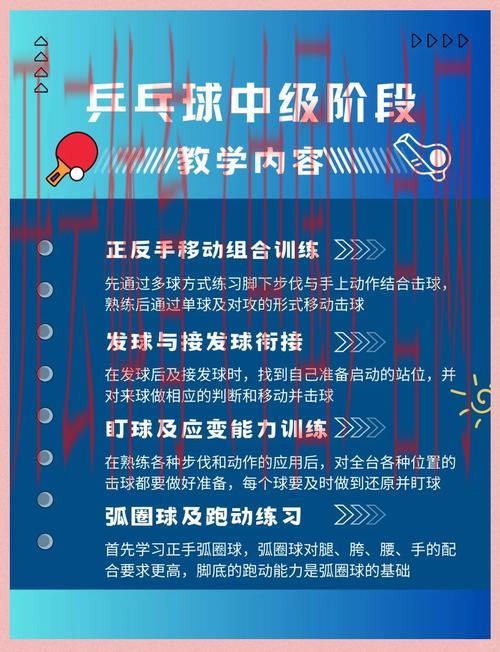 乒乓球中级阶段

教学内容

正反手移动组合训练

先通过多球方式练习脚下步伐与手上动作结合击球，熟练后通过单球及对攻的形式移动击球

发球与接发球衔接

在发球后及接发球时，找到自己准备启动的站位，并对来球做相应的判断和移动并击球

盯球及应变能力训练

在熟练各种步伐和动作的应用后，对全台各种位置的击球都要做好准备，每个球要及时做到还原并盯球

弧圈球及跑动练习

首先学习正手弧圈球，弧圈球对腿、胯、腰、手的配合要求更高，脚底的跑动能力是弧圈球的基础